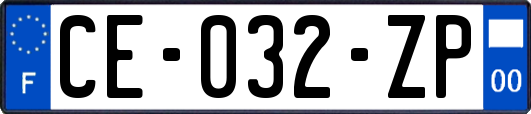 F
CE-032-ZP
00